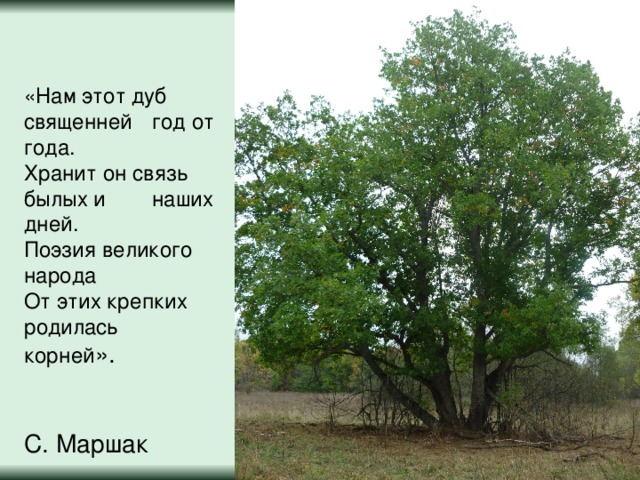 «Нам этот дуб священней год от года.
Хранит он связь былых и наших дней.
Поэзия великого народа
От этих крепких родилась корней».

С. Маршак